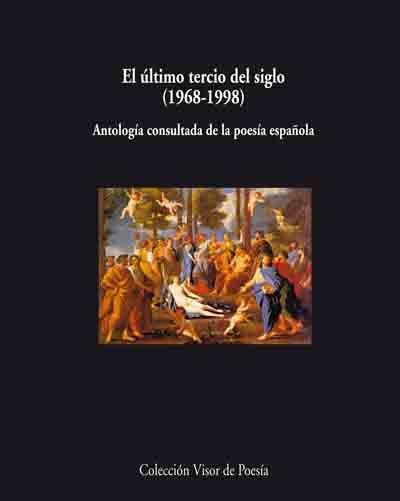 El último tercio del siglo
(1968-1998)

Antología consultada de la poesía española

Colección Visor de Poesía